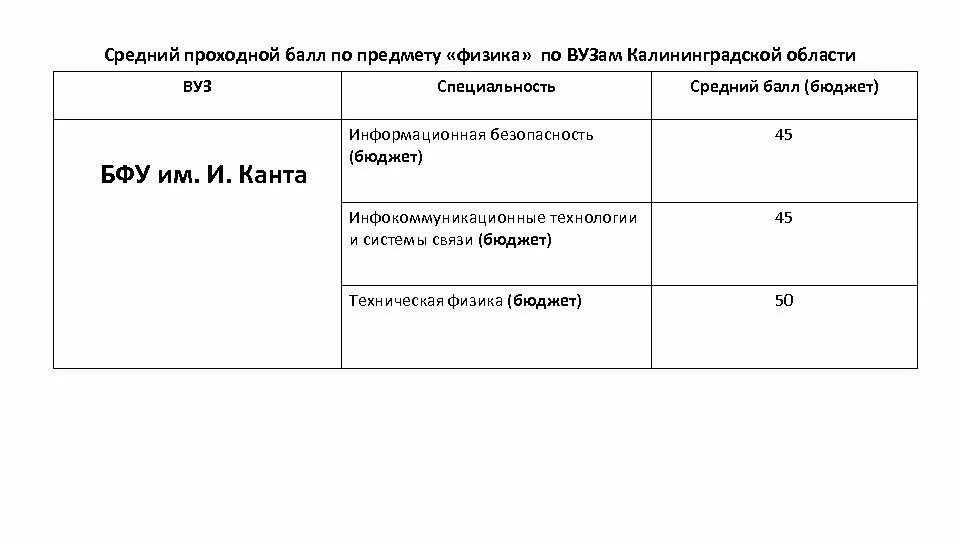 Средний проходной балл по предмету «физика» по ВУЗам Калининградской области

| ВУЗ | Специальность | Средний балл (бюджет) |
|---|---|---|
| БФУ им. И. Канта | Информационная безопасность (бюджет) | 45 |
| | Инфокоммуникационные технологии и системы связи (бюджет) | 45 |
| | Техническая физика (бюджет) | 50 |